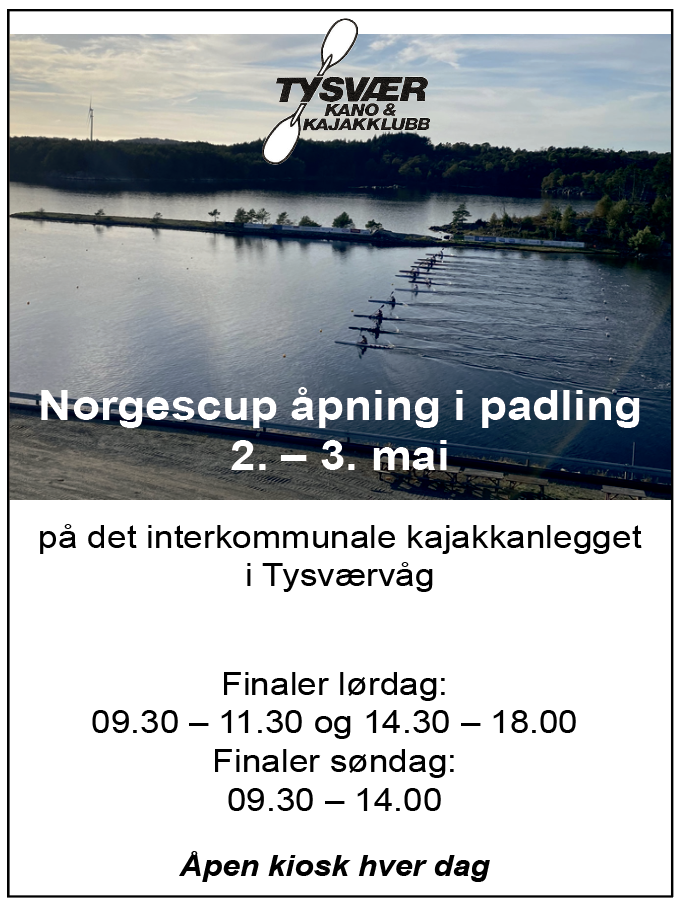 TYSVÆR
KANO &
KAJAKKLUBB

Norgescup åpning i padling
2. – 3. mai

på det interkommunale kajakkanlegget i Tysværvåg

Finaler lørdag:
09.30 – 11.30 og 14.30 – 18.00
Finaler søndag:
09.30 – 14.00

Åpen kiosk hver dag